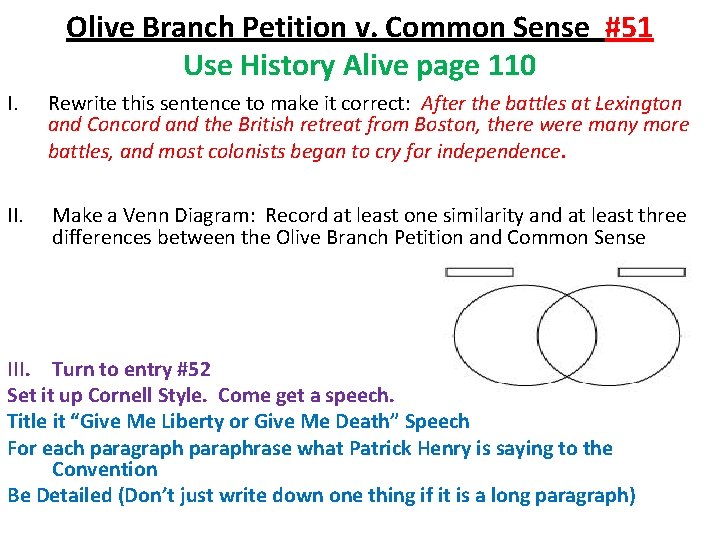 Olive Branch Petition v. Common Sense #51
Use History Alive page 110

I. Rewrite this sentence to make it correct: After the battles at Lexington and Concord and the British retreat from Boston, there were many more battles, and most colonists began to cry for independence.

II. Make a Venn Diagram: Record at least one similarity and at least three differences between the Olive Branch Petition and Common Sense

III. Turn to entry #52
Set it up Cornell Style. Come get a speech.
Title it "Give Me Liberty or Give Me Death" Speech
For each paragraph paraphrase what Patrick Henry is saying to the Convention
Be Detailed (Don't just write down one thing if it is a long paragraph)